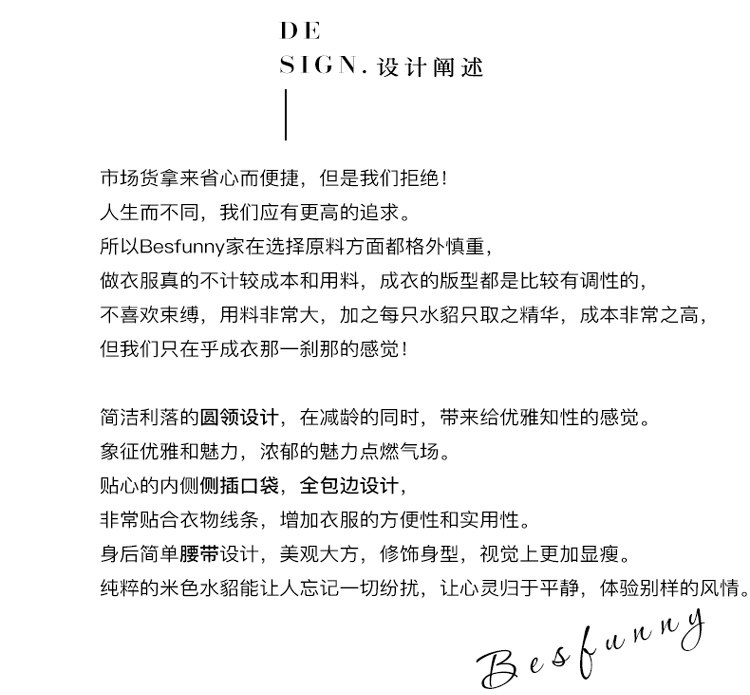 DE
SIGN. 设计阐述

市场货拿来省心而便捷，但是我们拒绝！
人生而不同，我们应有更高的追求。
所以Besfunny家在选择原料方面都格外慎重，
做衣服真的不计较成本和用料，成衣的版型都是比较有调性的，
不喜欢束缚，用料非常大，加之每只水貂只取之精华，成本非常之高，
但我们只在乎成衣那一刹那的感觉！

简洁利落的圆领设计，在减龄的同时，带来给优雅知性的感觉。
象征优雅和魅力，浓郁的魅力点燃气场。
贴心的内侧侧插口袋，全包边设计，
非常贴合衣物线条，增加衣服的方便性和实用性。
身后简单腰带设计，美观大方，修饰身型，视觉上更加显瘦。
纯粹的米色水貂能让人忘记一切纷扰，让心灵归于平静，体验别样的风情。

Besfunny